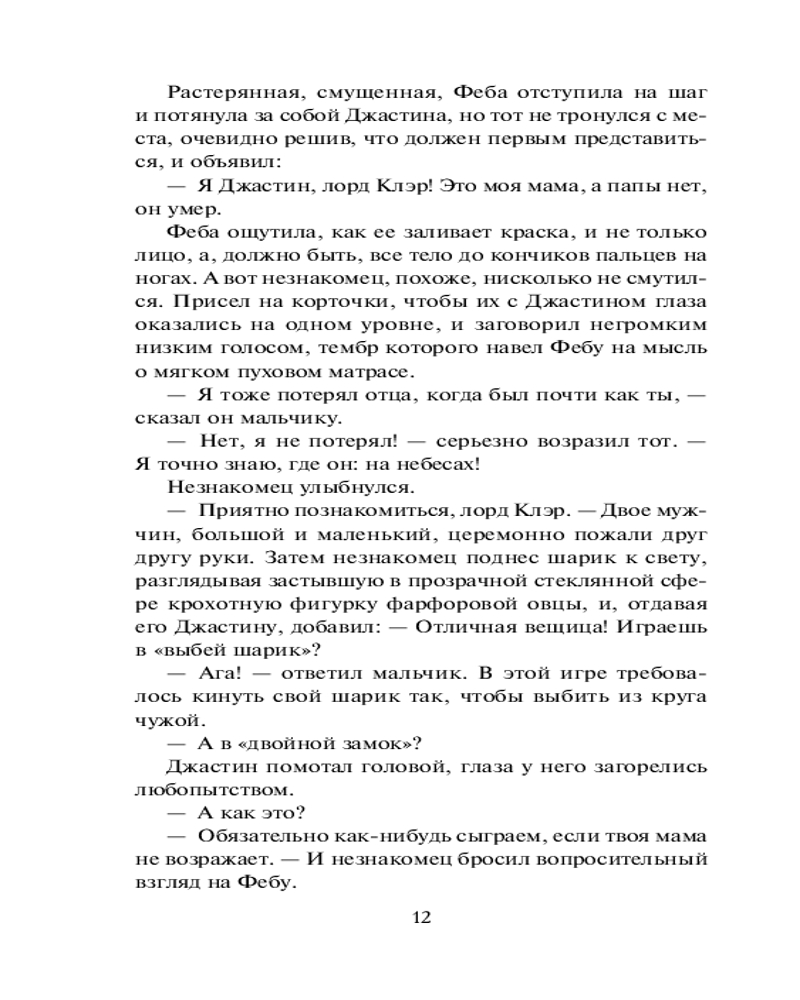 Растерянная, смущенная, Феба отступила на шаг и потянула за собой Джастина, но тот не тронулся с места, очевидно решив, что должен первым представиться, и объявил:

— Я Джастин, лорд Клэр! Это моя мама, а папы нет, он умер.

Феба ощутила, как ее заливает краска, и не только лицо, а, должно быть, все тело до кончиков пальцев на ногах. А вот незнакомец, похоже, нисколько не смутился. Присел на корточки, чтобы их с Джастином глаза оказались на одном уровне, и заговорил негромким низким голосом, тембр которого навел Фебу на мысль о мягком пуховом матрасе.

— Я тоже потерял отца, когда был почти как ты, — сказал он мальчику.

— Нет, я не потерял! — серьезно возразил тот. — Я точно знаю, где он: на небесах!

Незнакомец улыбнулся.

— Приятно познакомиться, лорд Клэр. — Двое мужчин, большой и маленький, церемонно пожали друг другу руки. Затем незнакомец поднес шарик к свету, разглядывая застывшую в прозрачной стеклянной сфере крохотную фигурку фарфоровой овцы, и, отдавая его Джастину, добавил: — Отличная вещица! Играешь в «выбей шарик»?

— Ага! — ответил мальчик. В этой игре требовалось кинуть свой шарик так, чтобы выбить из круга чужой.

— А в «двойной замок»?

Джастин помотал головой, глаза у него загорелись любопытством.

— А как это?

— Обязательно как-нибудь сыграем, если твоя мама не возражает. — И незнакомец бросил вопросительный взгляд на Фебу.

12